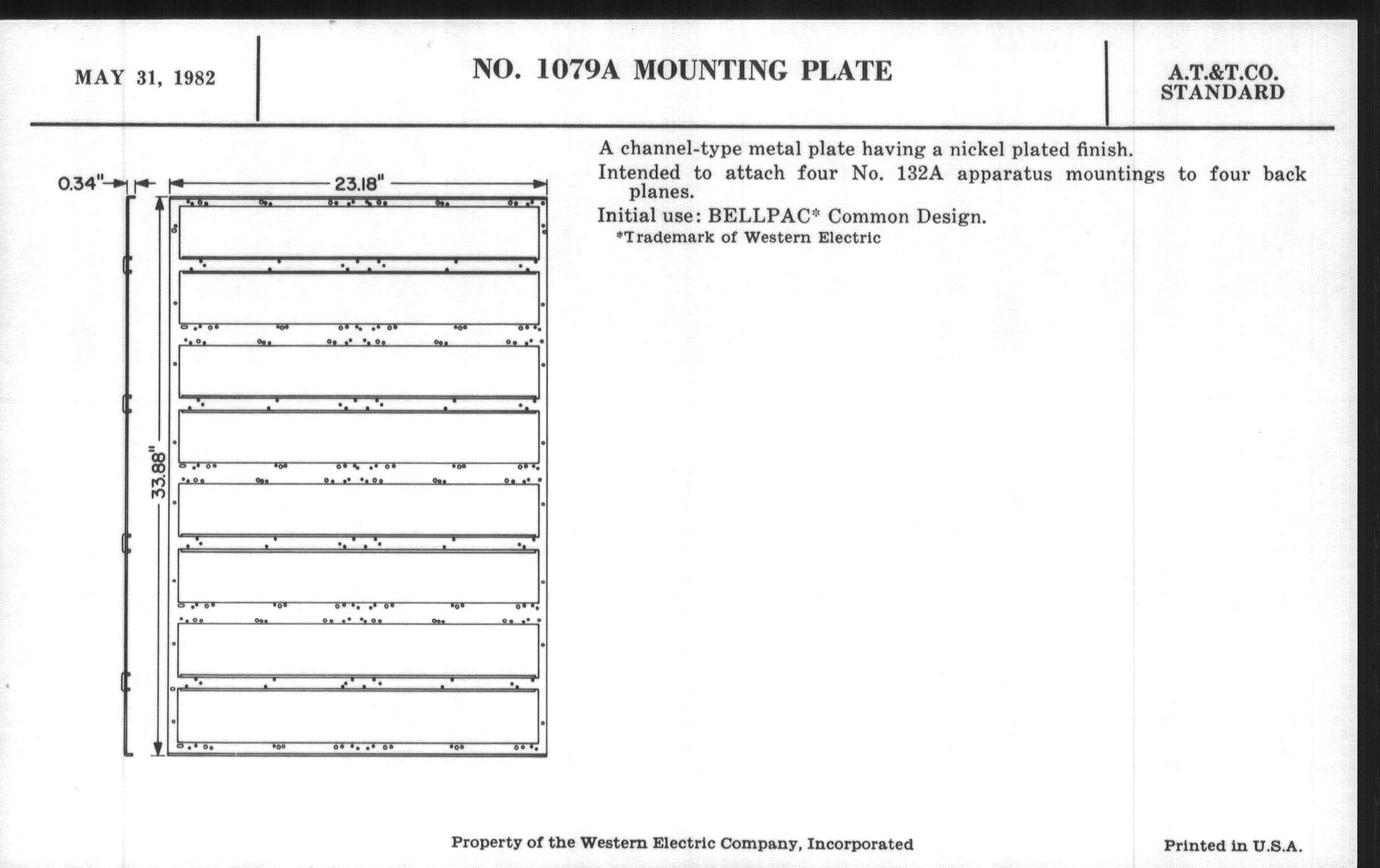 MAY 31, 1982

NO. 1079A MOUNTING PLATE

A.T.&T.CO.
STANDARD

0.34"

23.18"

33.88"

A channel-type metal plate having a nickel plated finish.

Intended to attach four No. 132A apparatus mountings to four back planes.

Initial use: BELLPAC* Common Design.

*Trademark of Western Electric

Property of the Western Electric Company, Incorporated

Printed in U.S.A.